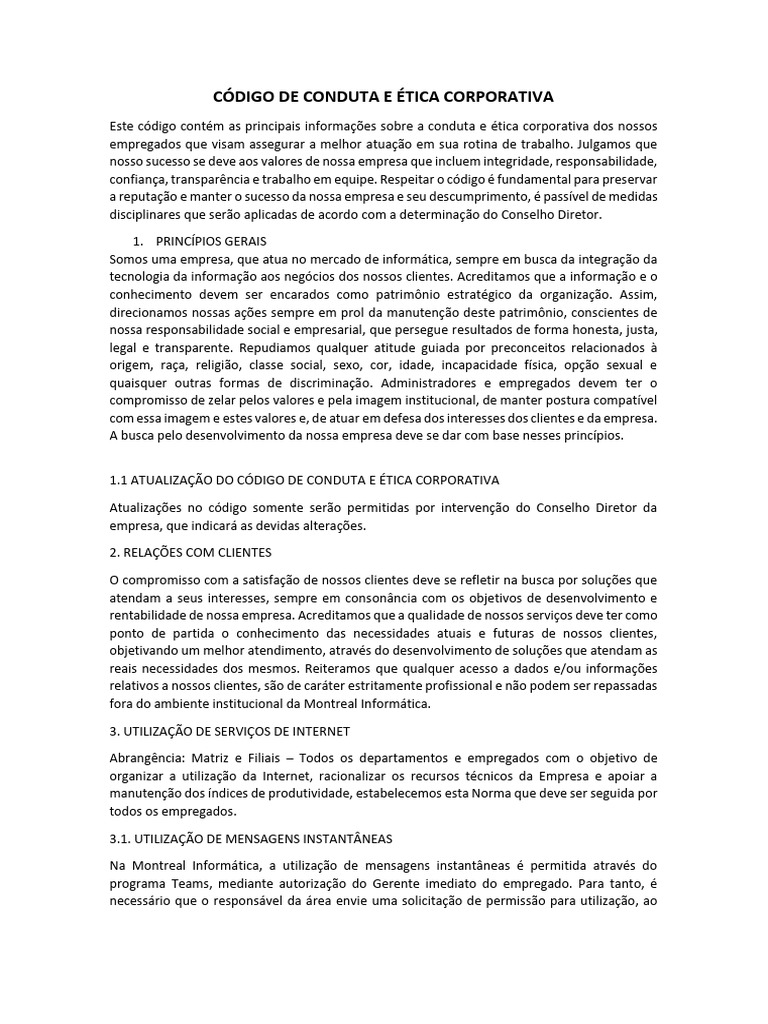 CÓDIGO DE CONDUTA E ÉTICA CORPORATIVA

Este código contém as principais informações sobre a conduta e ética corporativa dos nossos empregados que visam assegurar a melhor atuação em sua rotina de trabalho. Julgamos que nosso sucesso se deve aos valores de nossa empresa que incluem integridade, responsabilidade, confiança, transparência e trabalho em equipe. Respeitar o código é fundamental para preservar a reputação e manter o sucesso da nossa empresa e seu descumprimento, é passível de medidas disciplinares que serão aplicadas de acordo com a determinação do Conselho Diretor.

1. PRINCÍPIOS GERAIS

Somos uma empresa, que atua no mercado de informática, sempre em busca da integração da tecnologia da informação aos negócios dos nossos clientes. Acreditamos que a informação e o conhecimento devem ser encarados como patrimônio estratégico da organização. Assim, direcionamos nossas ações sempre em prol da manutenção deste patrimônio, conscientes de nossa responsabilidade social e empresarial, que persegue resultados de forma honesta, justa, legal e transparente. Repudiamos qualquer atitude guiada por preconceitos relacionados à origem, raça, religião, classe social, sexo, cor, idade, incapacidade física, opção sexual e quaisquer outras formas de discriminação. Administradores e empregados devem ter o compromisso de zelar pelos valores e pela imagem institucional, de manter postura compatível com essa imagem e estes valores e, de atuar em defesa dos interesses dos clientes e da empresa. A busca pelo desenvolvimento da nossa empresa deve se dar com base nesses princípios.

1.1 ATUALIZAÇÃO DO CÓDIGO DE CONDUTA E ÉTICA CORPORATIVA

Atualizações no código somente serão permitidas por intervenção do Conselho Diretor da empresa, que indicará as devidas alterações.

2. RELAÇÕES COM CLIENTES

O compromisso com a satisfação de nossos clientes deve se refletir na busca por soluções que atendam a seus interesses, sempre em consonância com os objetivos de desenvolvimento e rentabilidade de nossa empresa. Acreditamos que a qualidade de nossos serviços deve ter como ponto de partida o conhecimento das necessidades atuais e futuras de nossos clientes, objetivando um melhor atendimento, através do desenvolvimento de soluções que atendam as reais necessidades dos mesmos. Reiteramos que qualquer acesso a dados e/ou informações relativos a nossos clientes, são de caráter estritamente profissional e não podem ser repassadas fora do ambiente institucional da Montreal Informática.

3. UTILIZAÇÃO DE SERVIÇOS DE INTERNET

Abrangência: Matriz e Filiais – Todos os departamentos e empregados com o objetivo de organizar a utilização da Internet, racionalizar os recursos técnicos da Empresa e apoiar a manutenção dos índices de produtividade, estabelecemos esta Norma que deve ser seguida por todos os empregados.

3.1. UTILIZAÇÃO DE MENSAGENS INSTANTÂNEAS

Na Montreal Informática, a utilização de mensagens instantâneas é permitida através do programa Teams, mediante autorização do Gerente imediato do empregado. Para tanto, é necessário que o responsável da área envie uma solicitação de permissão para utilização, ao